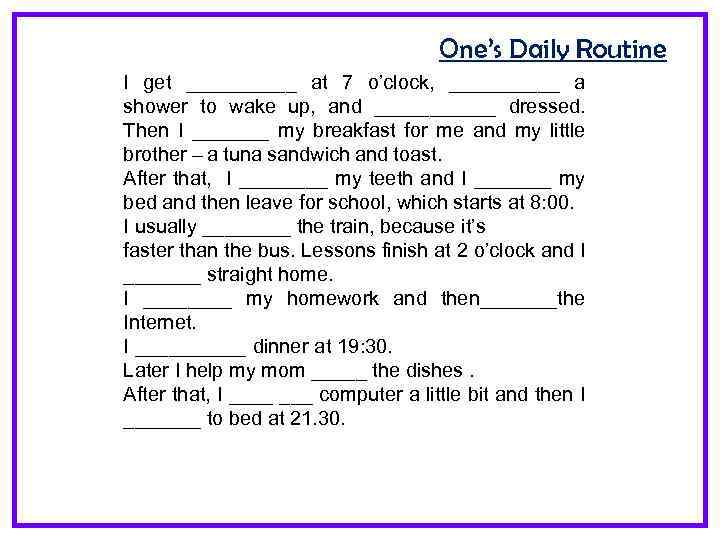 One's Daily Routine

I get __________ at 7 o'clock, __________ a shower to wake up, and ___________ dressed. Then I _______ my breakfast for me and my little brother – a tuna sandwich and toast.
After that, I ________ my teeth and I _______ my bed and then leave for school, which starts at 8:00.
I usually ________ the train, because it's
faster than the bus. Lessons finish at 2 o'clock and I _______ straight home.
I ________ my homework and then_______the Internet.
I __________ dinner at 19:30.
Later I help my mom _____ the dishes .
After that, I ____ ___ computer a little bit and then I _______ to bed at 21.30.